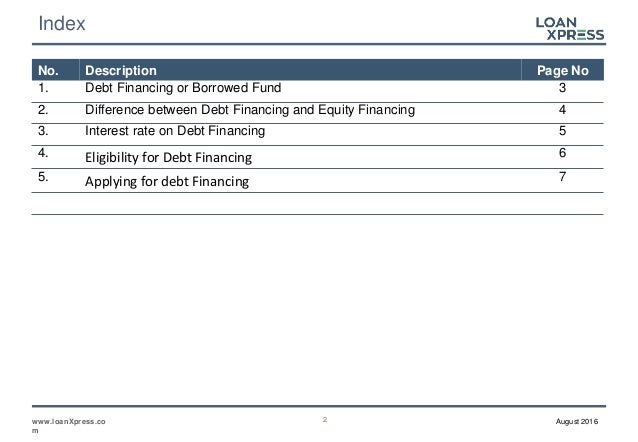 Index

LOAN XPRESS

| No. | Description | Page No |
|---|---|---|
| 1. | Debt Financing or Borrowed Fund | 3 |
| 2. | Difference between Debt Financing and Equity Financing | 4 |
| 3. | Interest rate on Debt Financing | 5 |
| 4. | Eligibility for Debt Financing | 6 |
| 5. | Applying for debt Financing | 7 |

www.loanXpress.com

2

August 2016